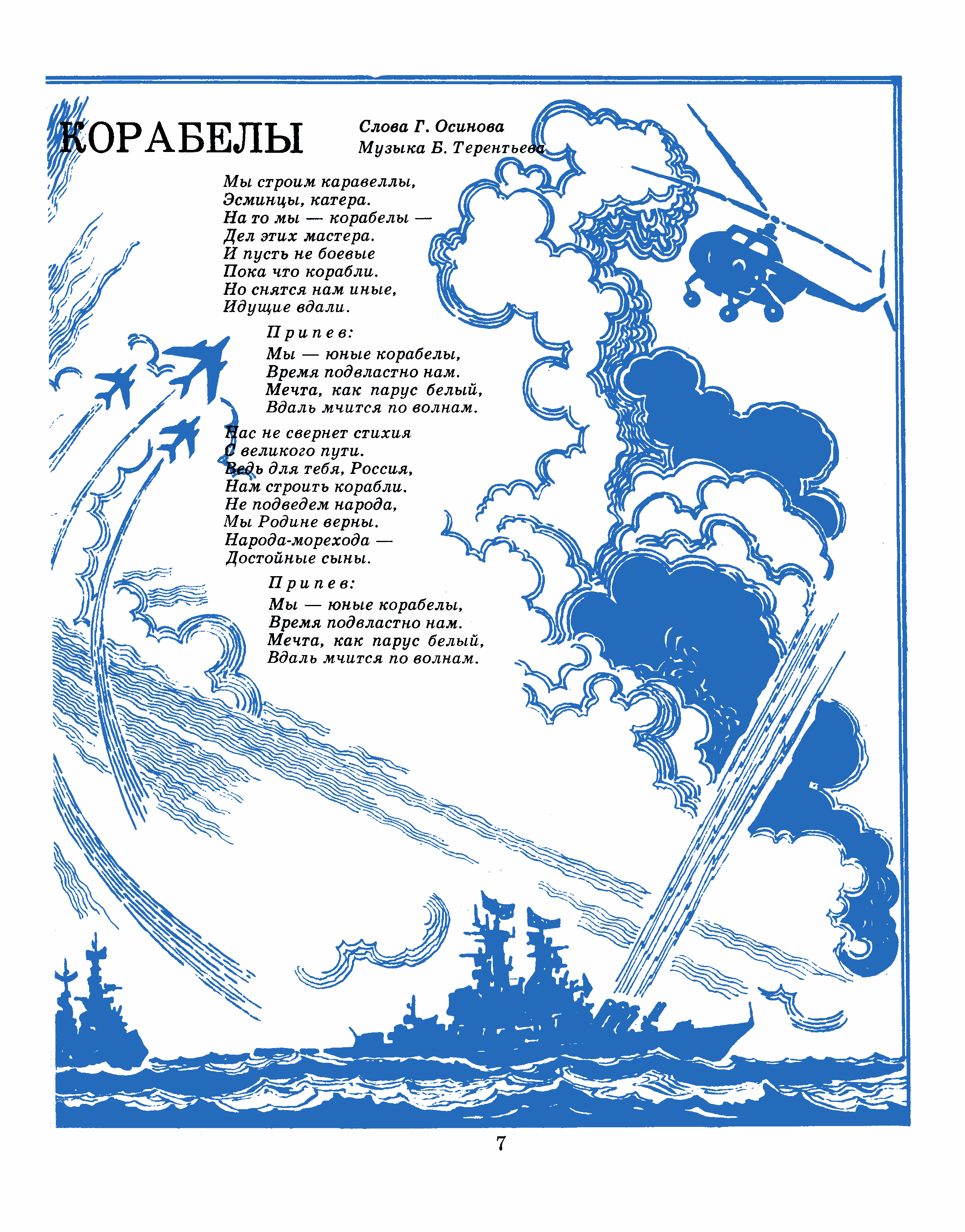 КОРАБЕЛЫ

Слова Г. Осинова
Музыка Б. Терентьева

Мы строим каравеллы,
Эсминцы, катера.
На то мы — корабелы —
Дел этих мастера.
И пусть не боевые
Пока что корабли.
Но снятся нам иные,
Идущие вдали.

Припев:
Мы — юные корабелы,
Время подвластно нам.
Мечта, как парус белый,
Вдаль мчится по волнам.

Нас не свернет стихия
С великого пути.
Ведь для тебя, Россия,
Нам строить корабли.
Не подведем народа,
Мы Родине верны.
Народа-морехода —
Достойные сыны.

Припев:
Мы — юные корабелы,
Время подвластно нам.
Мечта, как парус белый,
Вдаль мчится по волнам.

7